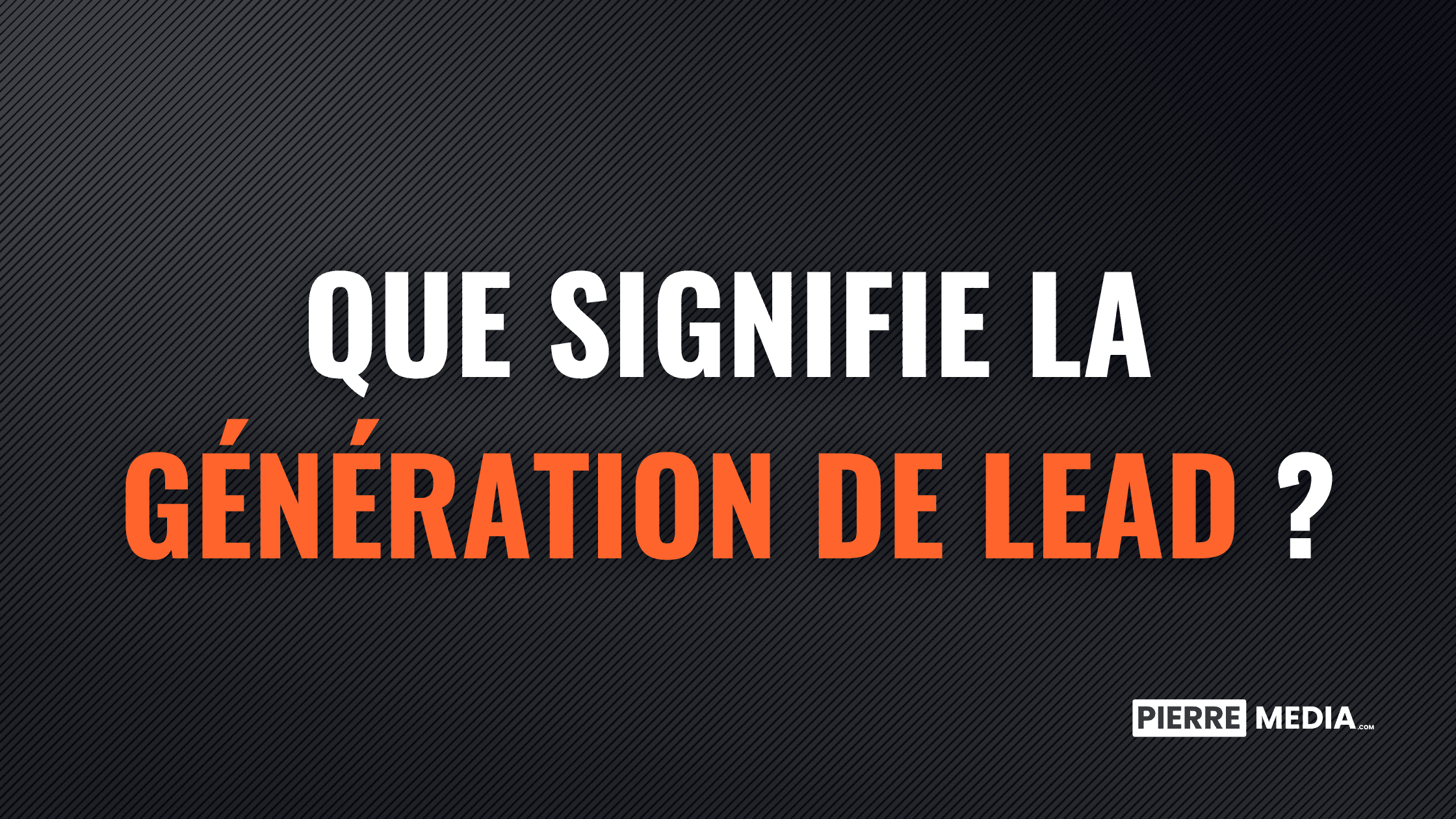 QUE SIGNIFIE LA GÉNÉRATION DE LEAD ?

PIERRE MEDIA.COM